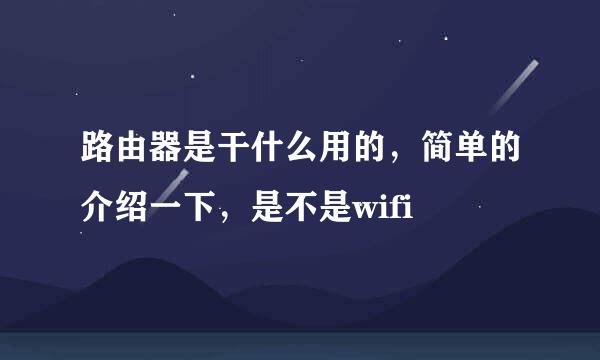 路由器是干什么用的，简单的介绍一下，是不是wifi